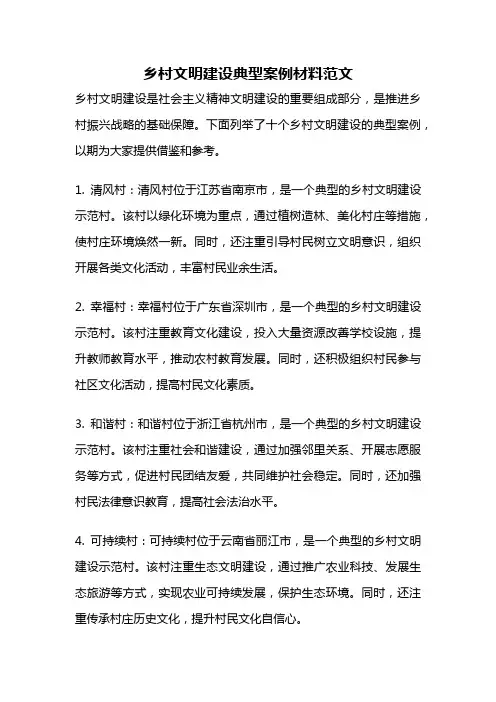 乡村文明建设典型案例材料范文

乡村文明建设是社会主义精神文明建设的重要组成部分，是推进乡村振兴战略的基础保障。下面列举了十个乡村文明建设的典型案例，以期为大家提供借鉴和参考。

1. 清风村：清风村位于江苏省南京市，是一个典型的乡村文明建设示范村。该村以绿化环境为重点，通过植树造林、美化村庄等措施，使村庄环境焕然一新。同时，还注重引导村民树立文明意识，组织开展各类文化活动，丰富村民业余生活。

2. 幸福村：幸福村位于广东省深圳市，是一个典型的乡村文明建设示范村。该村注重教育文化建设，投入大量资源改善学校设施，提升教师教育水平，推动农村教育发展。同时，还积极组织村民参与社区文化活动，提高村民文化素质。

3. 和谐村：和谐村位于浙江省杭州市，是一个典型的乡村文明建设示范村。该村注重社会和谐建设，通过加强邻里关系、开展志愿服务等方式，促进村民团结友爱，共同维护社会稳定。同时，还加强村民法律意识教育，提高社会法治水平。

4. 可持续村：可持续村位于云南省丽江市，是一个典型的乡村文明建设示范村。该村注重生态文明建设，通过推广农业科技、发展生态旅游等方式，实现农业可持续发展，保护生态环境。同时，还注重传承村庄历史文化，提升村民文化自信心。